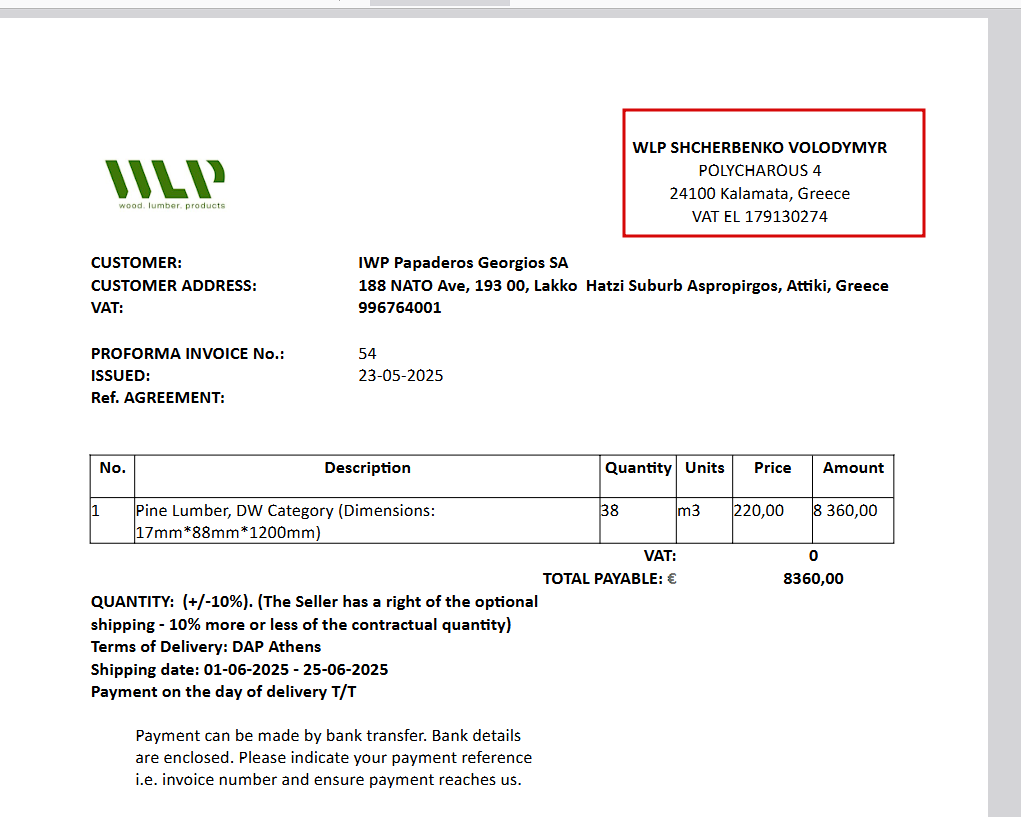 WLP
wood. lumber. products

WLP SHCHERBENKO VOLODYMYR
POLYCHAROUS 4
24100 Kalamata, Greece
VAT EL 179130274

CUSTOMER: IWP Papaderos Georgios SA
CUSTOMER ADDRESS: 188 NATO Ave, 193 00, Lakko Hatzi Suburb Aspropirgos, Attiki, Greece
VAT: 996764001

PROFORMA INVOICE No.: 54
ISSUED: 23-05-2025
Ref. AGREEMENT:

| No. | Description | Quantity | Units | Price | Amount |
|---|---|---|---|---|---|
| 1 | Pine Lumber, DW Category (Dimensions: 17mm*88mm*1200mm) | 38 | m3 | 220,00 | 8 360,00 |

VAT: 0
TOTAL PAYABLE: € 8360,00

QUANTITY: (+/-10%). (The Seller has a right of the optional shipping - 10% more or less of the contractual quantity)
Terms of Delivery: DAP Athens
Shipping date: 01-06-2025 - 25-06-2025
Payment on the day of delivery T/T

Payment can be made by bank transfer. Bank details are enclosed. Please indicate your payment reference i.e. invoice number and ensure payment reaches us.